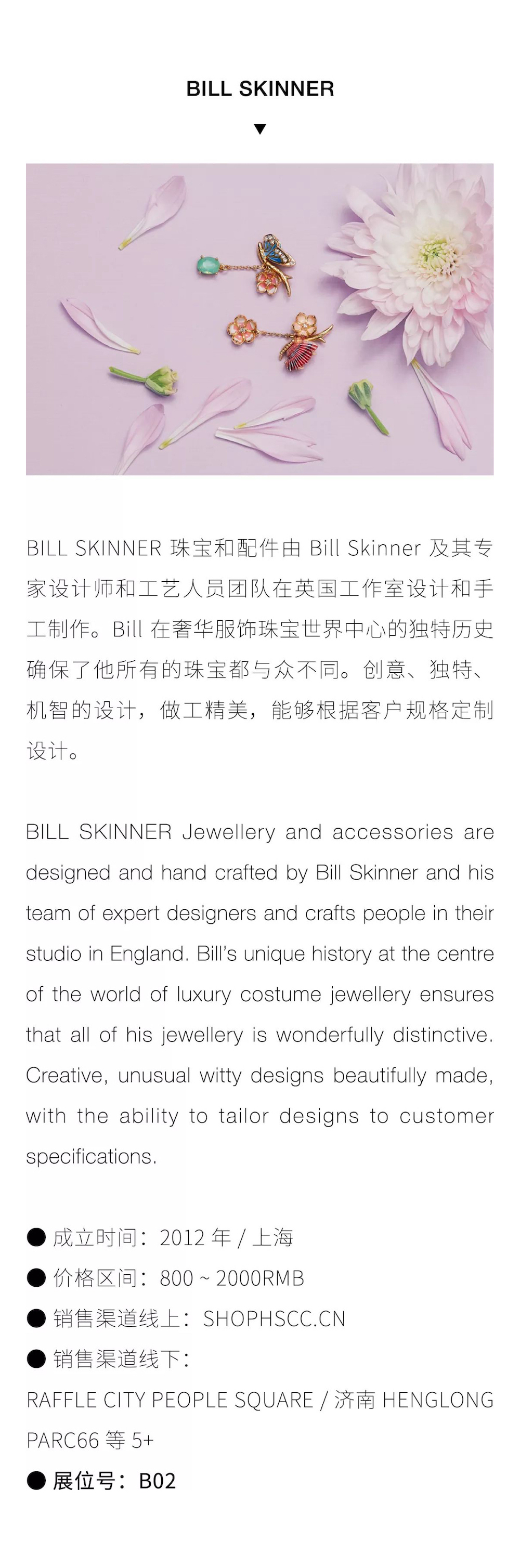 BILL SKINNER

▼

BILL SKINNER 珠宝和配件由 Bill Skinner 及其专家设计师和工艺人员团队在英国工作室设计和手工制作。Bill 在奢华服饰珠宝世界中心的独特历史确保了他所有的珠宝都与众不同。创意、独特、机智的设计，做工精美，能够根据客户规格定制设计。

BILL SKINNER Jewellery and accessories are designed and hand crafted by Bill Skinner and his team of expert designers and crafts people in their studio in England. Bill's unique history at the centre of the world of luxury costume jewellery ensures that all of his jewellery is wonderfully distinctive. Creative, unusual witty designs beautifully made, with the ability to tailor designs to customer specifications.

● 成立时间：2012 年 / 上海
● 价格区间：800 ~ 2000RMB
● 销售渠道线上：SHOPHSCC.CN
● 销售渠道线下：
RAFFLE CITY PEOPLE SQUARE / 济南 HENGLONG PARC66 等 5+
● 展位号：B02